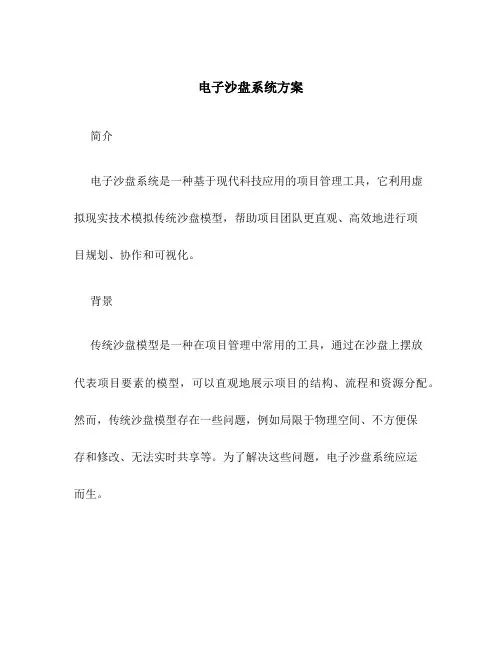 电子沙盘系统方案

简介

电子沙盘系统是一种基于现代科技应用的项目管理工具，它利用虚拟现实技术模拟传统沙盘模型，帮助项目团队更直观、高效地进行项目规划、协作和可视化。

背景

传统沙盘模型是一种在项目管理中常用的工具，通过在沙盘上摆放代表项目要素的模型，可以直观地展示项目的结构、流程和资源分配。然而，传统沙盘模型存在一些问题，例如局限于物理空间、不方便保存和修改、无法实时共享等。为了解决这些问题，电子沙盘系统应运而生。